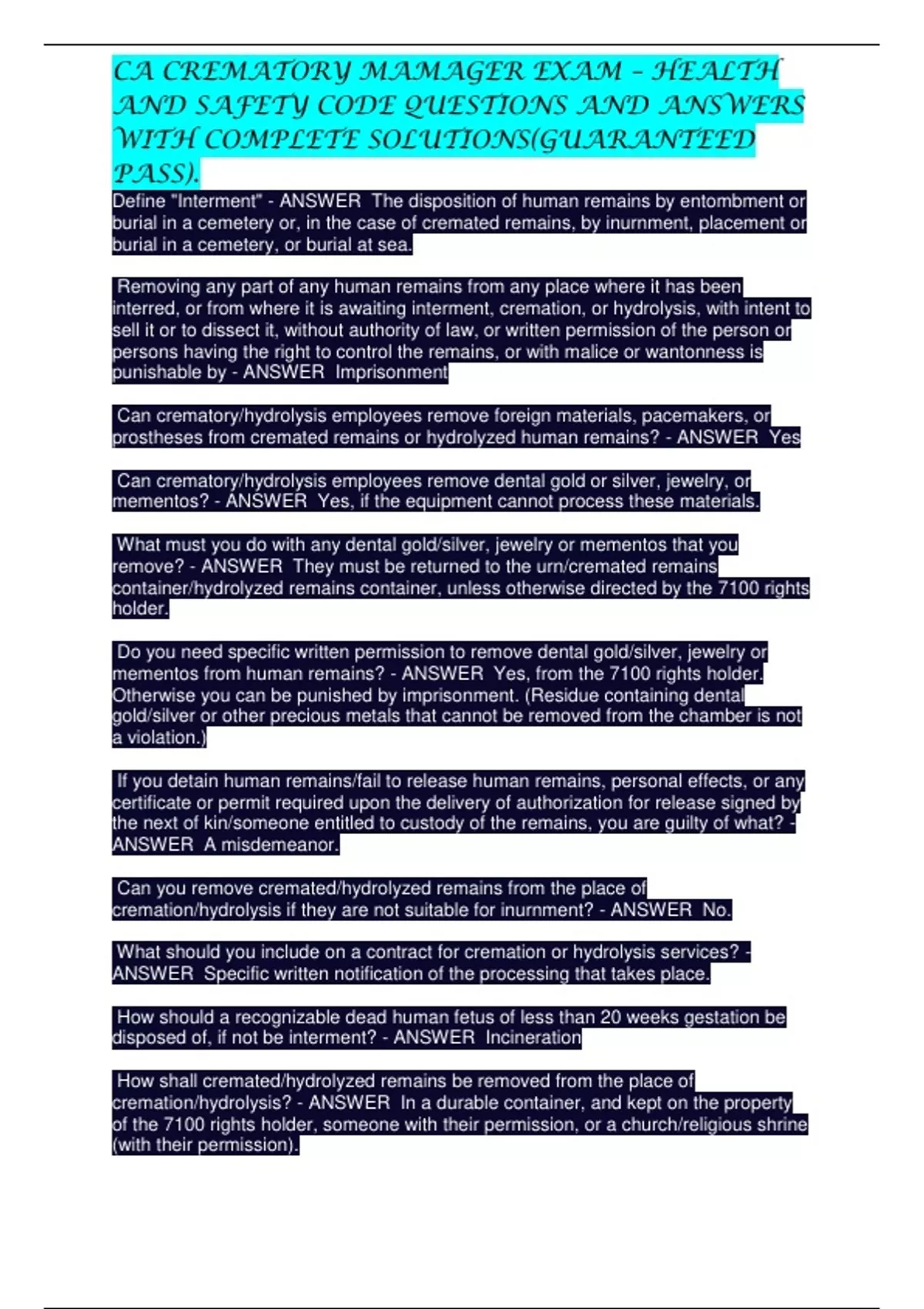 CA CREMATORY MAMAGER EXAM – HEALTH AND SAFETY CODE QUESTIONS AND ANSWERS WITH COMPLETE SOLUTIONS(GUARANTEED PASS).

Define "Interment" - ANSWER The disposition of human remains by entombment or burial in a cemetery or, in the case of cremated remains, by inurnment, placement or burial in a cemetery, or burial at sea.

Removing any part of any human remains from any place where it has been interred, or from where it is awaiting interment, cremation, or hydrolysis, with intent to sell it or to dissect it, without authority of law, or written permission of the person or persons having the right to control the remains, or with malice or wantonness is punishable by - ANSWER Imprisonment

Can crematory/hydrolysis employees remove foreign materials, pacemakers, or prostheses from cremated remains or hydrolyzed human remains? - ANSWER Yes

Can crematory/hydrolysis employees remove dental gold or silver, jewelry, or mementos? - ANSWER Yes, if the equipment cannot process these materials.

What must you do with any dental gold/silver, jewelry or mementos that you remove? - ANSWER They must be returned to the urn/cremated remains container/hydrolyzed remains container, unless otherwise directed by the 7100 rights holder.

Do you need specific written permission to remove dental gold/silver, jewelry or mementos from human remains? - ANSWER Yes, from the 7100 rights holder. Otherwise you can be punished by imprisonment. (Residue containing dental gold/silver or other precious metals that cannot be removed from the chamber is not a violation.)

If you detain human remains/fail to release human remains, personal effects, or any certificate or permit required upon the delivery of authorization for release signed by the next of kin/someone entitled to custody of the remains, you are guilty of what? - ANSWER A misdemeanor.

Can you remove cremated/hydrolyzed remains from the place of cremation/hydrolysis if they are not suitable for inurnment? - ANSWER No.

What should you include on a contract for cremation or hydrolysis services? - ANSWER Specific written notification of the processing that takes place.

How should a recognizable dead human fetus of less than 20 weeks gestation be disposed of, if not be interment? - ANSWER Incineration

How shall cremated/hydrolyzed remains be removed from the place of cremation/hydrolysis? - ANSWER In a durable container, and kept on the property of the 7100 rights holder, someone with their permission, or a church/religious shrine (with their permission).